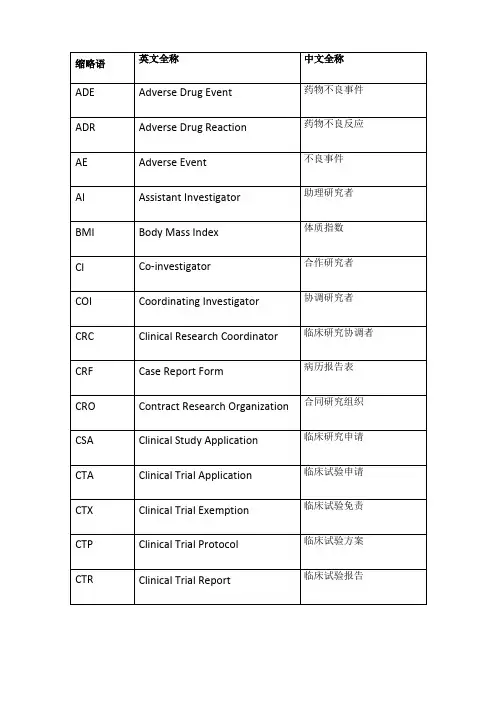 | 缩略语 | 英文全称 | 中文全称 |
|---|---|---|
| ADE | Adverse Drug Event | 药物不良事件 |
| ADR | Adverse Drug Reaction | 药物不良反应 |
| AE | Adverse Event | 不良事件 |
| AI | Assistant Investigator | 助理研究者 |
| BMI | Body Mass Index | 体质指数 |
| CI | Co-investigator | 合作研究者 |
| COI | Coordinating Investigator | 协调研究者 |
| CRC | Clinical Research Coordinator | 临床研究协调者 |
| CRF | Case Report Form | 病历报告表 |
| CRO | Contract Research Organization | 合同研究组织 |
| CSA | Clinical Study Application | 临床研究申请 |
| CTA | Clinical Trial Application | 临床试验申请 |
| CTX | Clinical Trial Exemption | 临床试验免责 |
| CTP | Clinical Trial Protocol | 临床试验方案 |
| CTR | Clinical Trial Report | 临床试验报告 |